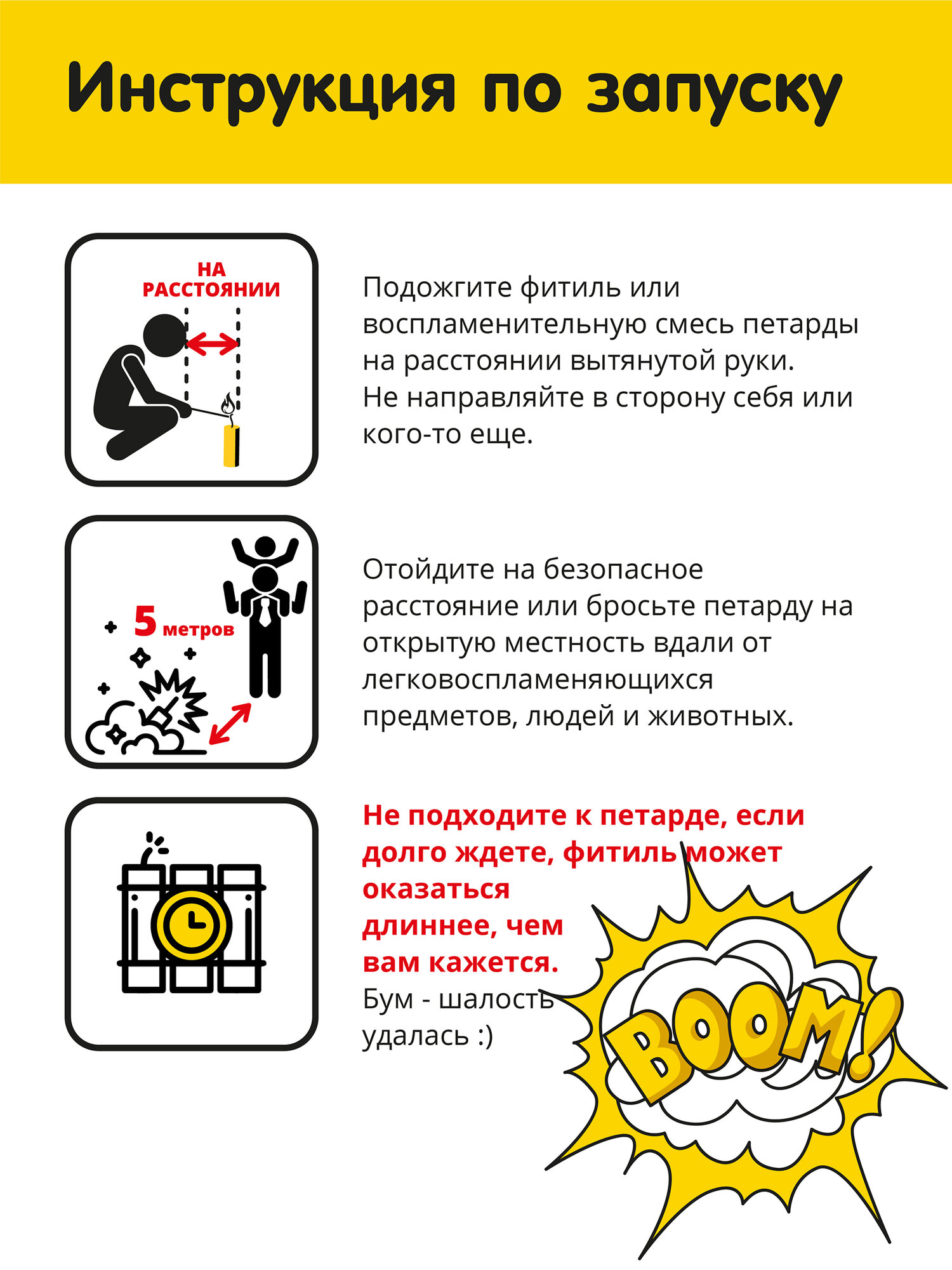 Инструкция по запуску

НА РАССТОЯНИИ

Подожгите фитиль или воспламенительную смесь петарды на расстоянии вытянутой руки. Не направляйте в сторону себя или кого-то еще.

5 метров

Отойдите на безопасное расстояние или бросьте петарду на открытую местность вдали от легковоспламеняющихся предметов, людей и животных.

Не подходите к петарде, если долго ждете, фитиль может оказаться длиннее, чем вам кажется.
Бум - шалость удалась :)

BOOM!